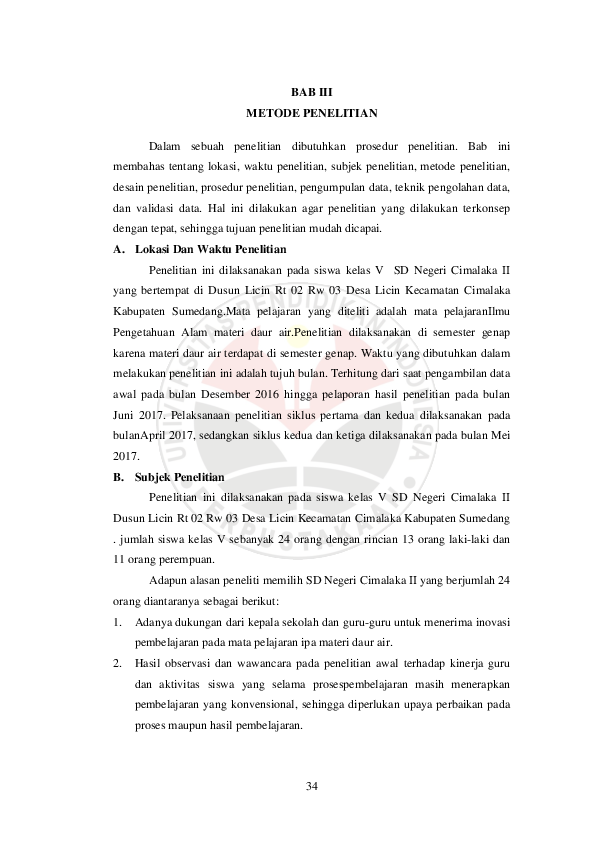 BAB III
METODE PENELITIAN

Dalam sebuah penelitian dibutuhkan prosedur penelitian. Bab ini membahas tentang lokasi, waktu penelitian, subjek penelitian, metode penelitian, desain penelitian, prosedur penelitian, pengumpulan data, teknik pengolahan data, dan validasi data. Hal ini dilakukan agar penelitian yang dilakukan terkonsep dengan tepat, sehingga tujuan penelitian mudah dicapai.

A. Lokasi Dan Waktu Penelitian

Penelitian ini dilaksanakan pada siswa kelas V SD Negeri Cimalaka II yang bertempat di Dusun Licin Rt 02 Rw 03 Desa Licin Kecamatan Cimalaka Kabupaten Sumedang.Mata pelajaran yang diteliti adalah mata pelajaranIlmu Pengetahuan Alam materi daur air.Penelitian dilaksanakan di semester genap karena materi daur air terdapat di semester genap. Waktu yang dibutuhkan dalam melakukan penelitian ini adalah tujuh bulan. Terhitung dari saat pengambilan data awal pada bulan Desember 2016 hingga pelaporan hasil penelitian pada bulan Juni 2017. Pelaksanaan penelitian siklus pertama dan kedua dilaksanakan pada bulanApril 2017, sedangkan siklus kedua dan ketiga dilaksanakan pada bulan Mei 2017.

B. Subjek Penelitian

Penelitian ini dilaksanakan pada siswa kelas V SD Negeri Cimalaka II Dusun Licin Rt 02 Rw 03 Desa Licin Kecamatan Cimalaka Kabupaten Sumedang . jumlah siswa kelas V sebanyak 24 orang dengan rincian 13 orang laki-laki dan 11 orang perempuan.

Adapun alasan peneliti memilih SD Negeri Cimalaka II yang berjumlah 24 orang diantaranya sebagai berikut:

1. Adanya dukungan dari kepala sekolah dan guru-guru untuk menerima inovasi pembelajaran pada mata pelajaran ipa materi daur air.
2. Hasil observasi dan wawancara pada penelitian awal terhadap kinerja guru dan aktivitas siswa yang selama prosespembelajaran masih menerapkan pembelajaran yang konvensional, sehingga diperlukan upaya perbaikan pada proses maupun hasil pembelajaran.

34